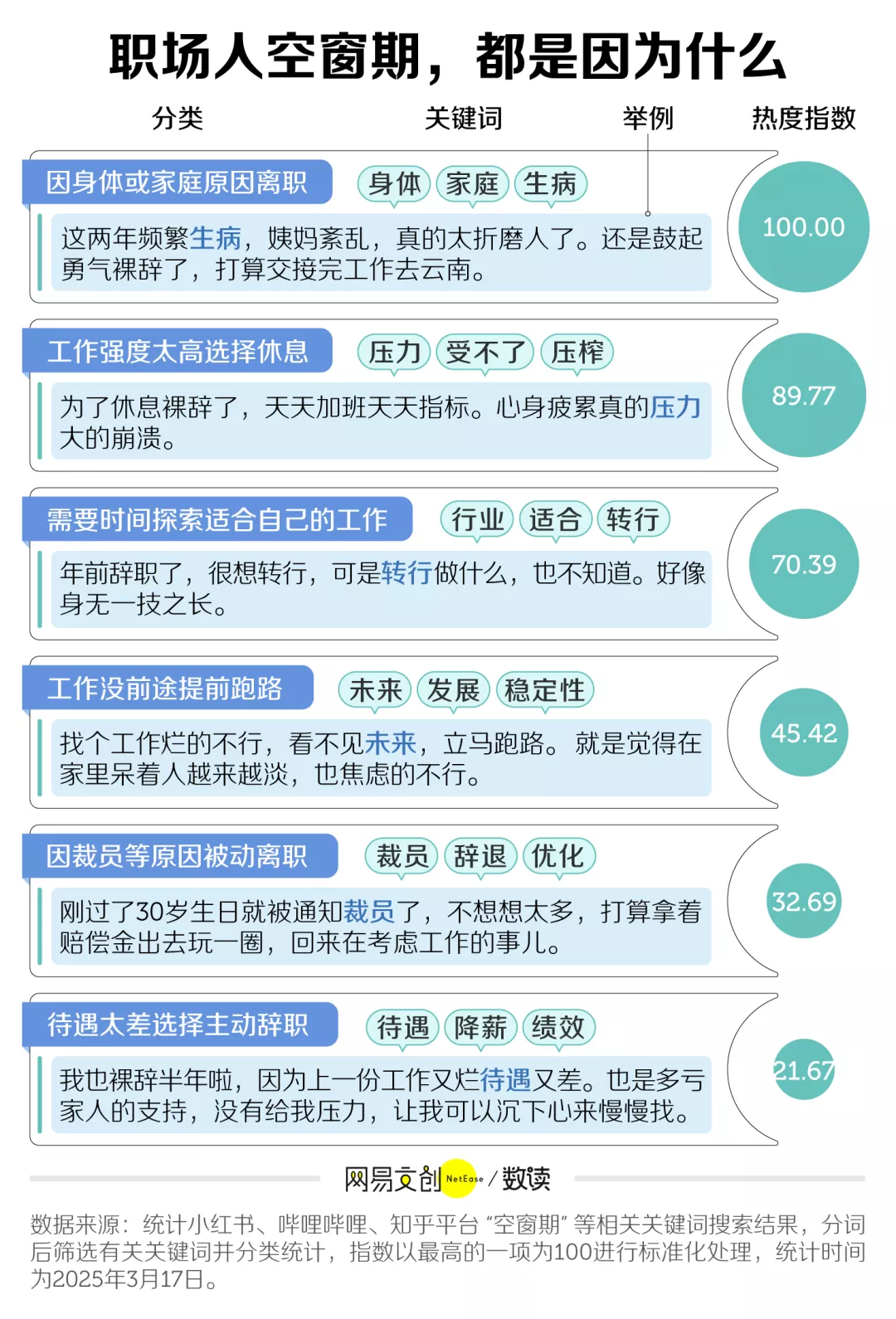 职场人空窗期，都是因为什么

分类 关键词 举例 热度指数

因身体或家庭原因离职
身体 家庭 生病
这两年频繁生病，姨妈紊乱，真的太折磨人了。还是鼓起勇气裸辞了，打算交接完工作去云南。
100.00

工作强度太高选择休息
压力 受不了 压榨
为了休息裸辞了，天天加班天天指标。心身疲累真的压力大的崩溃。
89.77

需要时间探索适合自己的工作
行业 适合 转行
年前辞职了，很想转行，可是转行做什么，也不知道。好像身无一技之长。
70.39

工作没前途提前跑路
未来 发展 稳定性
找个工作烂的不行，看不见未来，立马跑路。就是觉得在家里呆着人越来越淡，也焦虑的不行。
45.42

因裁员等原因被动离职
裁员 辞退 优化
刚过了30岁生日就被通知裁员了，不想想太多，打算拿着赔偿金出去玩一圈，回来在考虑工作的事儿。
32.69

待遇太差选择主动辞职
待遇 降薪 绩效
我也裸辞半年啦，因为上一份工作又烂待遇又差。也是多亏家人的支持，没有给我压力，让我可以沉下心来慢慢找。
21.67

网易文创 NetEase / 数读

数据来源：统计小红书、哔哩哔哩、知乎平台“空窗期”等相关关键词搜索结果，分词后筛选有关关键词并分类统计，指数以最高的一项为100进行标准化处理，统计时间为2025年3月17日。